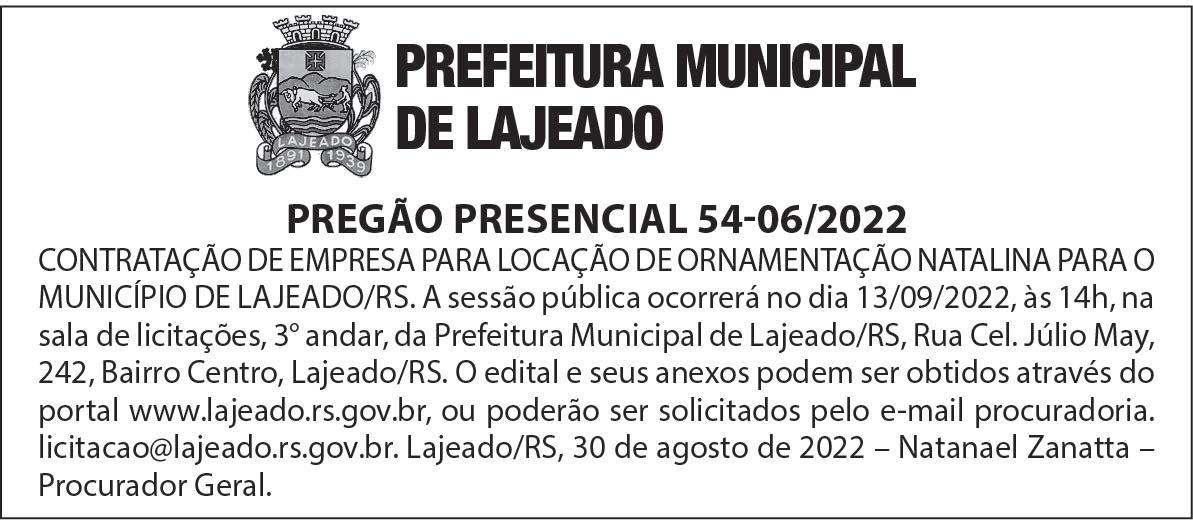 LAJEADO
1891 1939

PREFEITURA MUNICIPAL
DE LAJEADO

PREGÃO PRESENCIAL 54-06/2022

CONTRATAÇÃO DE EMPRESA PARA LOCAÇÃO DE ORNAMENTAÇÃO NATALINA PARA O MUNICÍPIO DE LAJEADO/RS. A sessão pública ocorrerá no dia 13/09/2022, às 14h, na sala de licitações, 3° andar, da Prefeitura Municipal de Lajeado/RS, Rua Cel. Júlio May, 242, Bairro Centro, Lajeado/RS. O edital e seus anexos podem ser obtidos através do portal www.lajeado.rs.gov.br, ou poderão ser solicitados pelo e-mail procuradoria. licitacao@lajeado.rs.gov.br. Lajeado/RS, 30 de agosto de 2022 – Natanael Zanatta – Procurador Geral.